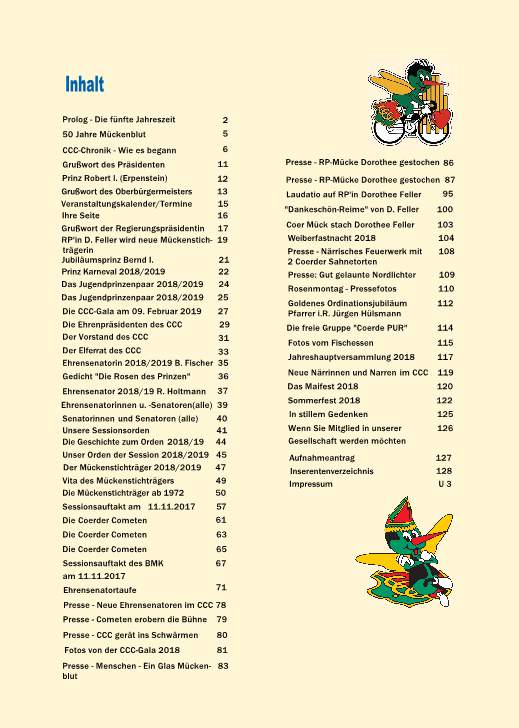 Inhalt

Prolog - Die fünfte Jahreszeit 2
50 Jahre Mückenblut 5
CCC-Chronik - Wie es begann 6
Grußwort des Präsidenten 11
Prinz Robert I. (Erpenstein) 12
Grußwort des Oberbürgermeisters 13
Veranstaltungskalender/Termine 15
Ihre Seite 16
Grußwort der Regierungspräsidentin 17
RP'in D. Feller wird neue Mückenstichträgerin 19
Jubiläumsprinz Bernd I. 21
Prinz Karneval 2018/2019 22
Das Jugendprinzenpaar 2018/2019 24
Das Jugendprinzenpaar 2018/2019 25
Die CCC-Gala am 09. Februar 2019 27
Die Ehrenpräsidenten des CCC 29
Der Vorstand des CCC 31
Der Elferrat des CCC 33
Ehrensenatorin 2018/2019 B. Fischer 35
Gedicht "Die Rosen des Prinzen" 36
Ehrensenator 2018/19 R. Holtmann 37
Ehrensenatorinnen u. -Senatoren(alle) 39
Senatorinnen und Senatoren (alle) 40
Unsere Sessionsorden 41
Die Geschichte zum Orden 2018/19 44
Unser Orden der Session 2018/2019 45
Der Mückenstichträger 2018/2019 47
Vita des Mückenstichträgers 49
Die Mückenstichträger ab 1972 50
Sessionsauftakt am 11.11.2017 57
Die Coerder Cometen 61
Die Coerder Cometen 63
Die Coerder Cometen 65
Sessionsauftakt des BMK am 11.11.2017 67
Ehrensenatortaufe 71
Presse - Neue Ehrensenatoren im CCC 78
Presse - Cometen erobern die Bühne 79
Presse - CCC gerät ins Schwärmen 80
Fotos von der CCC-Gala 2018 81
Presse - Menschen - Ein Glas Mückenblut 83

Presse - RP-Mücke Dorothee gestochen 86
Presse - RP-Mücke Dorothee gestochen 87
Laudatio auf RP'in Dorothee Feller 95
"Dankeschön-Reime" von D. Feller 100
Coer Mück stach Dorothee Feller 103
Weiberfastnacht 2018 104
Presse - Närrisches Feuerwerk mit 2 Coerder Sahnetorten 108
Presse: Gut gelaunte Nordlichter 109
Rosenmontag - Pressefotos 110
Goldenes Ordinationsjubiläum Pfarrer i.R. Jürgen Hülsmann 112
Die freie Gruppe "Coerde PUR" 114
Fotos vom Fischessen 115
Jahreshauptversammlung 2018 117
Neue Närrinnen und Narren im CCC 119
Das Maifest 2018 120
Sommerfest 2018 122
In stillem Gedenken 125
Wenn Sie Mitglied in unserer Gesellschaft werden möchten 126
Aufnahmeantrag 127
Inserentenverzeichnis 128
Impressum U 3